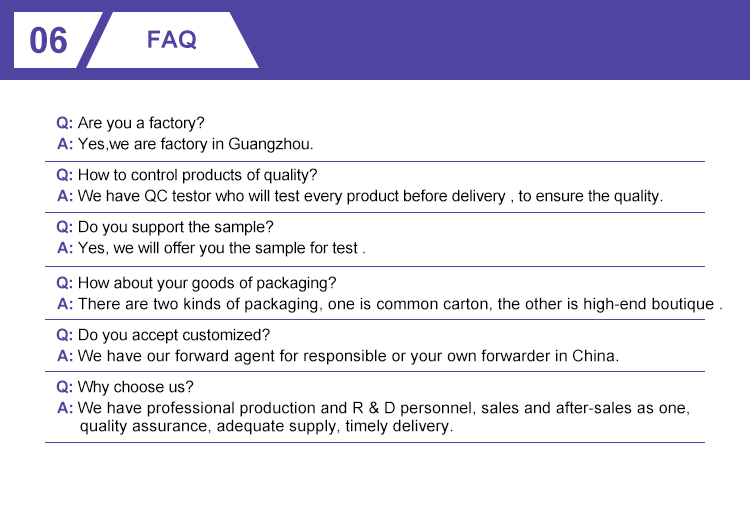 06 FAQ

Q: Are you a factory?
A: Yes,we are factory in Guangzhou.

Q: How to control products of quality?
A: We have QC testor who will test every product before delivery , to ensure the quality.

Q: Do you support the sample?
A: Yes, we will offer you the sample for test .

Q: How about your goods of packaging?
A: There are two kinds of packaging, one is common carton, the other is high-end boutique .

Q: Do you accept customized?
A: We have our forward agent for responsible or your own forwarder in China.

Q: Why choose us?
A: We have professional production and R & D personnel, sales and after-sales as one, quality assurance, adequate supply, timely delivery.